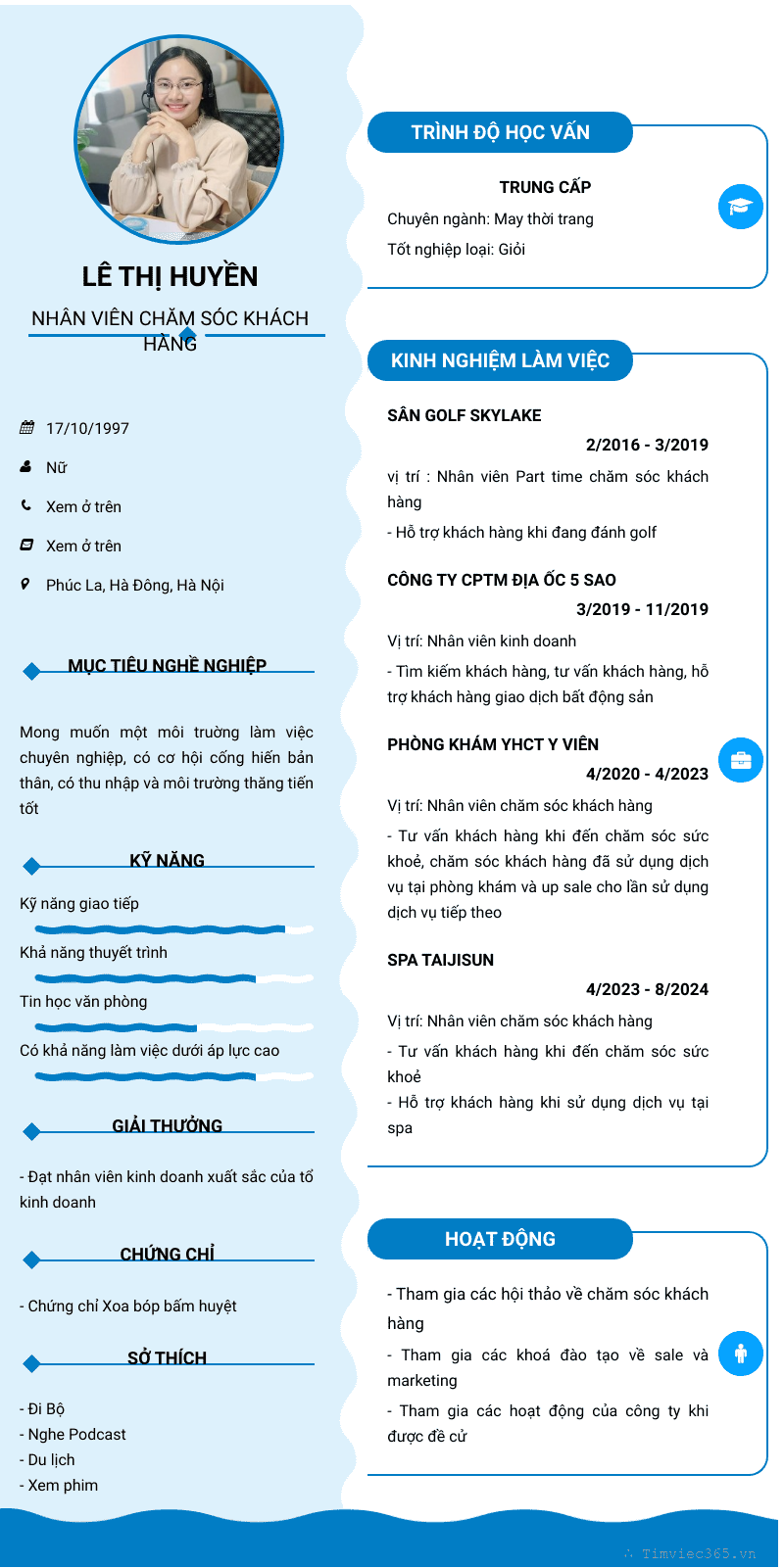 LÊ THỊ HUYỀN

NHÂN VIÊN CHĂM SÓC KHÁCH HÀNG

17/10/1997

Nữ

Xem ở trên

Xem ở trên

Phúc La, Hà Đông, Hà Nội

MỤC TIÊU NGHỀ NGHIỆP

Mong muốn một môi trường làm việc chuyên nghiệp, có cơ hội cống hiến bản thân, có thu nhập và môi trường thăng tiến tốt

KỸ NĂNG

Kỹ năng giao tiếp

Khả năng thuyết trình

Tin học văn phòng

Có khả năng làm việc dưới áp lực cao

GIẢI THƯỞNG

- Đạt nhân viên kinh doanh xuất sắc của tổ kinh doanh

CHỨNG CHỈ

- Chứng chỉ Xoa bóp bấm huyệt

SỞ THÍCH

- Đi Bộ
- Nghe Podcast
- Du lịch
- Xem phim

TRÌNH ĐỘ HỌC VẤN

TRUNG CẤP

Chuyên ngành: May thời trang

Tốt nghiệp loại: Giỏi

KINH NGHIỆM LÀM VIỆC

SÂN GOLF SKYLAKE

2/2016 - 3/2019

vị trí : Nhân viên Part time chăm sóc khách hàng

- Hỗ trợ khách hàng khi đang đánh golf

CÔNG TY CPTM ĐỊA ỐC 5 SAO

3/2019 - 11/2019

Vị trí: Nhân viên kinh doanh

- Tìm kiếm khách hàng, tư vấn khách hàng, hỗ trợ khách hàng giao dịch bất động sản

PHÒNG KHÁM YHCT Y VIÊN

4/2020 - 4/2023

Vị trí: Nhân viên chăm sóc khách hàng

- Tư vấn khách hàng khi đến chăm sóc sức khoẻ, chăm sóc khách hàng đã sử dụng dịch vụ tại phòng khám và up sale cho lần sử dụng dịch vụ tiếp theo

SPA TAIJISUN

4/2023 - 8/2024

Vị trí: Nhân viên chăm sóc khách hàng

- Tư vấn khách hàng khi đến chăm sóc sức khoẻ

- Hỗ trợ khách hàng khi sử dụng dịch vụ tại spa

HOẠT ĐỘNG

- Tham gia các hội thảo về chăm sóc khách hàng

- Tham gia các khoá đào tạo về sale và marketing

- Tham gia các hoạt động của công ty khi được đề cử

Timviec365.vn